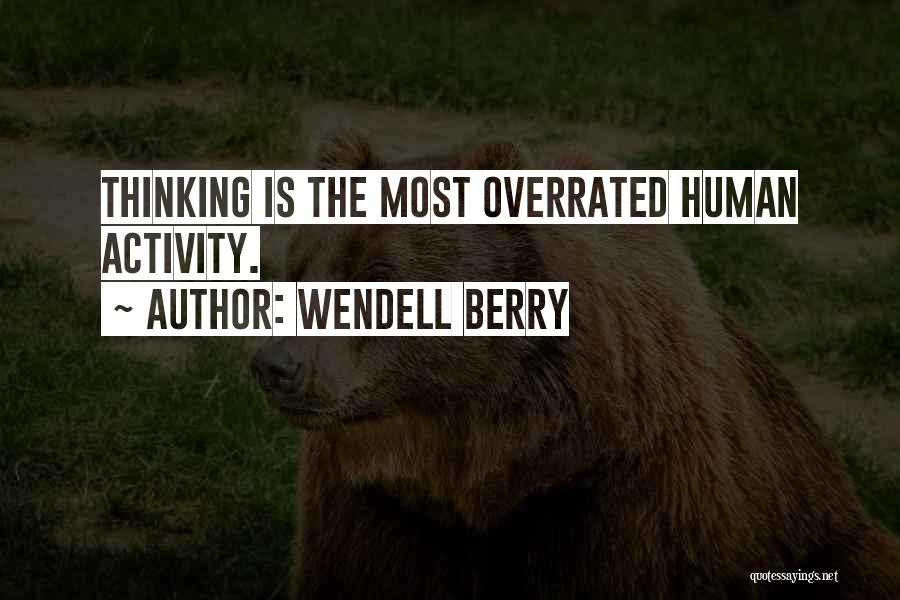 THINKING IS THE MOST OVERRATED HUMAN ACTIVITY.
~ AUTHOR: WENDELL BERRY

quotessayings.net